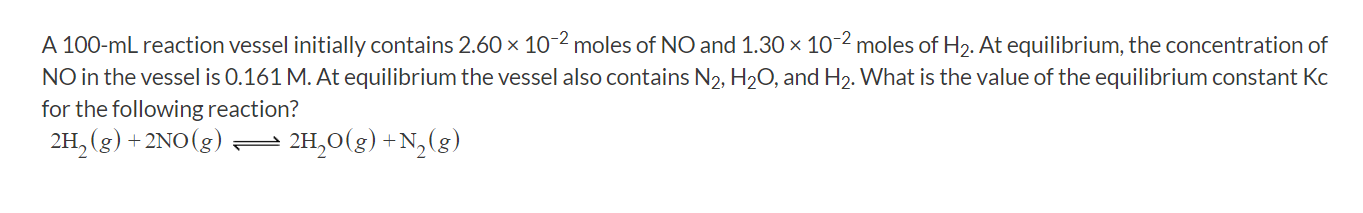 A 100-mL reaction vessel initially contains $2.60 \times 10^{-2}$ moles of NO and $1.30 \times 10^{-2}$ moles of $H_2$. At equilibrium, the concentration of NO in the vessel is 0.161 M. At equilibrium the vessel also contains $N_2$, $H_2O$, and $H_2$. What is the value of the equilibrium constant Kc for the following reaction?

$2H_2(g) + 2NO(g) \rightleftharpoons 2H_2O(g) + N_2(g)$